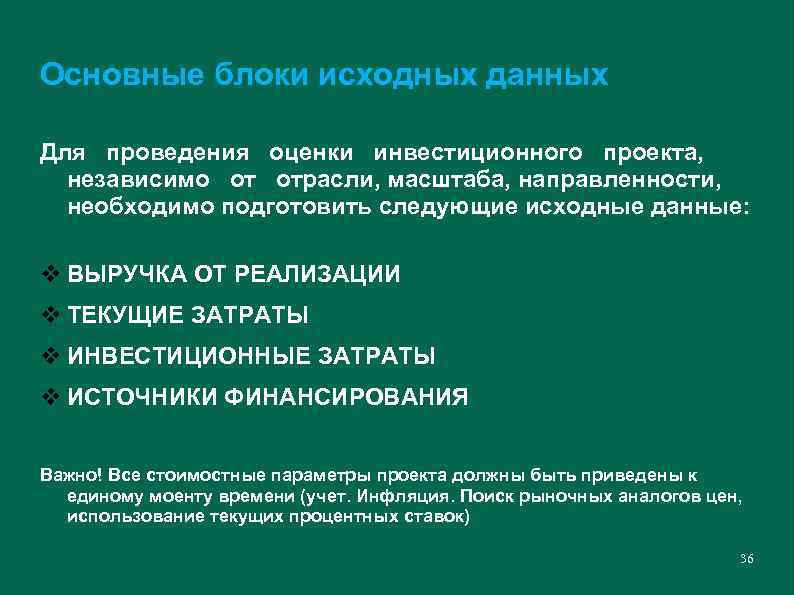 Основные блоки исходных данных

Для проведения оценки инвестиционного проекта, независимо от отрасли, масштаба, направленности, необходимо подготовить следующие исходные данные:

❖ ВЫРУЧКА ОТ РЕАЛИЗАЦИИ
❖ ТЕКУЩИЕ ЗАТРАТЫ
❖ ИНВЕСТИЦИОННЫЕ ЗАТРАТЫ
❖ ИСТОЧНИКИ ФИНАНСИРОВАНИЯ

Важно! Все стоимостные параметры проекта должны быть приведены к единому моенту времени (учет. Инфляция. Поиск рыночных аналогов цен, использование текущих процентных ставок)

36